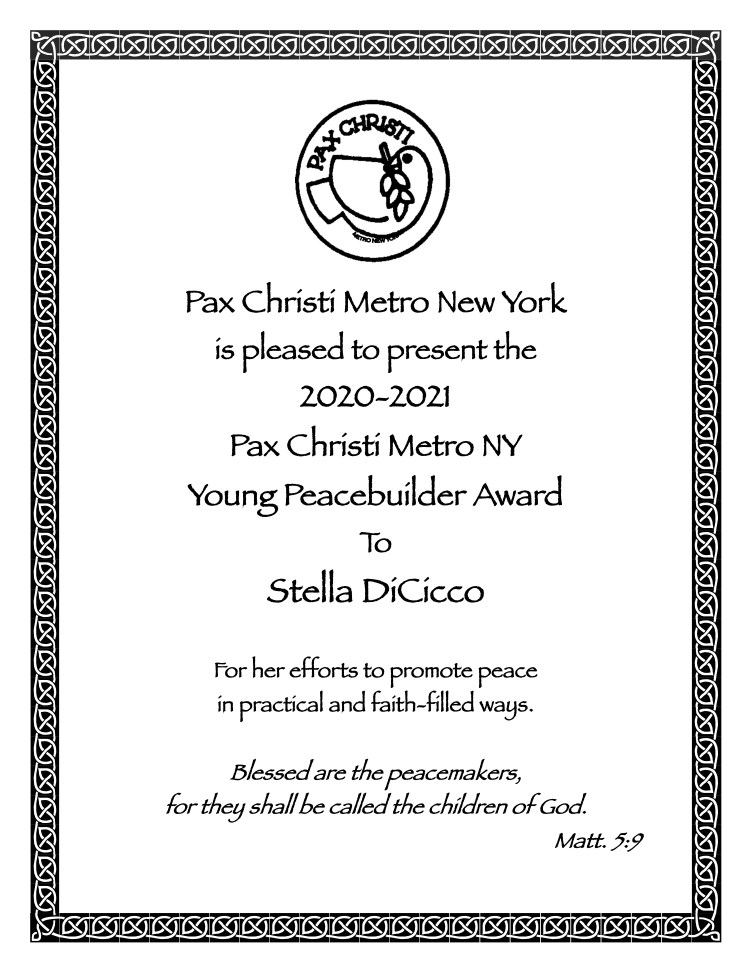 PAX CHRISTI
METRO NEW YORK

Pax Christi Metro New York
is pleased to present the
2020-2021
Pax Christi Metro NY
Young Peacebuilder Award
To
Stella DiCicco

For her efforts to promote peace in practical and faith-filled ways.

Blessed are the peacemakers, for they shall be called the children of God.
Matt. 5:9